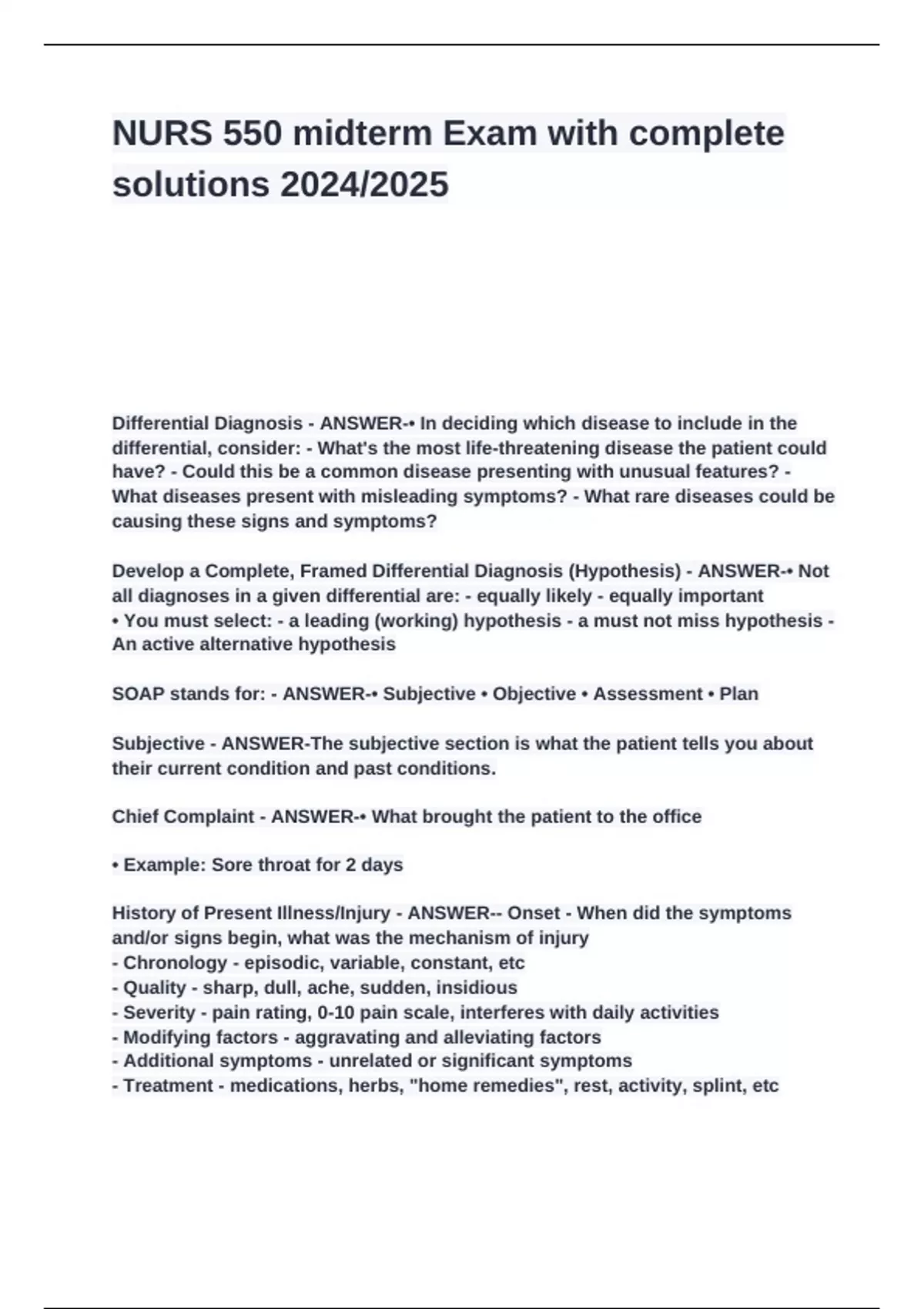 NURS 550 midterm Exam with complete solutions 2024/2025

Differential Diagnosis - ANSWER-• In deciding which disease to include in the differential, consider: - What's the most life-threatening disease the patient could have? - Could this be a common disease presenting with unusual features? - What diseases present with misleading symptoms? - What rare diseases could be causing these signs and symptoms?

Develop a Complete, Framed Differential Diagnosis (Hypothesis) - ANSWER-• Not all diagnoses in a given differential are: - equally likely - equally important
• You must select: - a leading (working) hypothesis - a must not miss hypothesis - An active alternative hypothesis

SOAP stands for: - ANSWER-• Subjective • Objective • Assessment • Plan

Subjective - ANSWER-The subjective section is what the patient tells you about their current condition and past conditions.

Chief Complaint - ANSWER-• What brought the patient to the office

• Example: Sore throat for 2 days

History of Present Illness/Injury - ANSWER-- Onset - When did the symptoms and/or signs begin, what was the mechanism of injury
- Chronology - episodic, variable, constant, etc
- Quality - sharp, dull, ache, sudden, insidious
- Severity - pain rating, 0-10 pain scale, interferes with daily activities
- Modifying factors - aggravating and alleviating factors
- Additional symptoms - unrelated or significant symptoms
- Treatment - medications, herbs, "home remedies", rest, activity, splint, etc